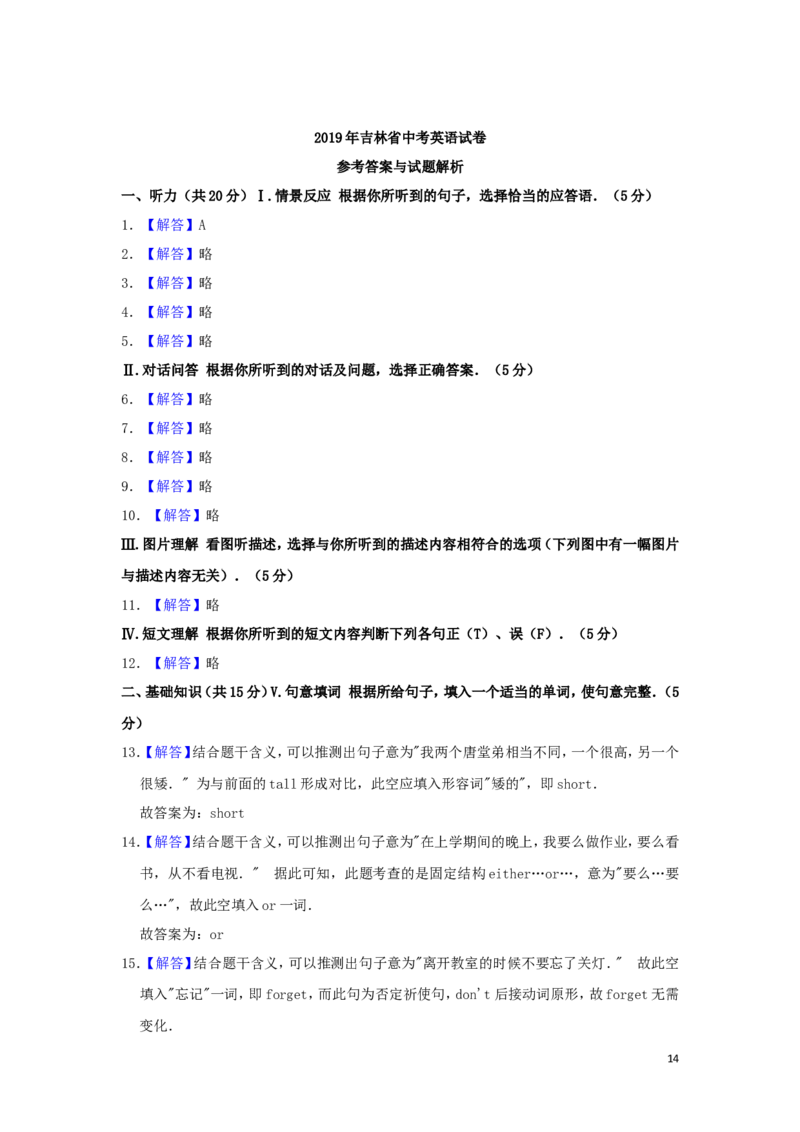 2019年吉林省中考英语试卷
参考答案与试题解析

一、听力（共20分）Ⅰ.情景反应 根据你所听到的句子，选择恰当的应答语．（5分）

1．【解答】A

2．【解答】略

3．【解答】略

4．【解答】略

5．【解答】略

Ⅱ.对话问答 根据你所听到的对话及问题，选择正确答案．（5分）

6．【解答】略

7．【解答】略

8．【解答】略

9．【解答】略

10．【解答】略

Ⅲ.图片理解 看图听描述，选择与你所听到的描述内容相符合的选项（下列图中有一幅图片与描述内容无关）．（5分）

11．【解答】略

Ⅳ.短文理解 根据你所听到的短文内容判断下列各句正（T）、误（F）．（5分）

12．【解答】略

二、基础知识（共15分）V.句意填词 根据所给句子，填入一个适当的单词，使句意完整．（5分）

13.【解答】结合题干含义，可以推测出句子意为"我两个唐堂弟相当不同，一个很高，另一个很矮．" 为与前面的tall形成对比，此空应填入形容词"矮的"，即short．
故答案为：short

14.【解答】结合题干含义，可以推测出句子意为"在上学期间的晚上，我要么做作业，要么看书，从不看电视．" 据此可知，此题考查的是固定结构either…or…，意为"要么…要么…"，故此空填入or一词．
故答案为：or

15.【解答】结合题干含义，可以推测出句子意为"离开教室的时候不要忘了关灯．" 故此空填入"忘记"一词，即forget，而此句为否定祈使句，don't后接动词原形，故forget无需变化．

14